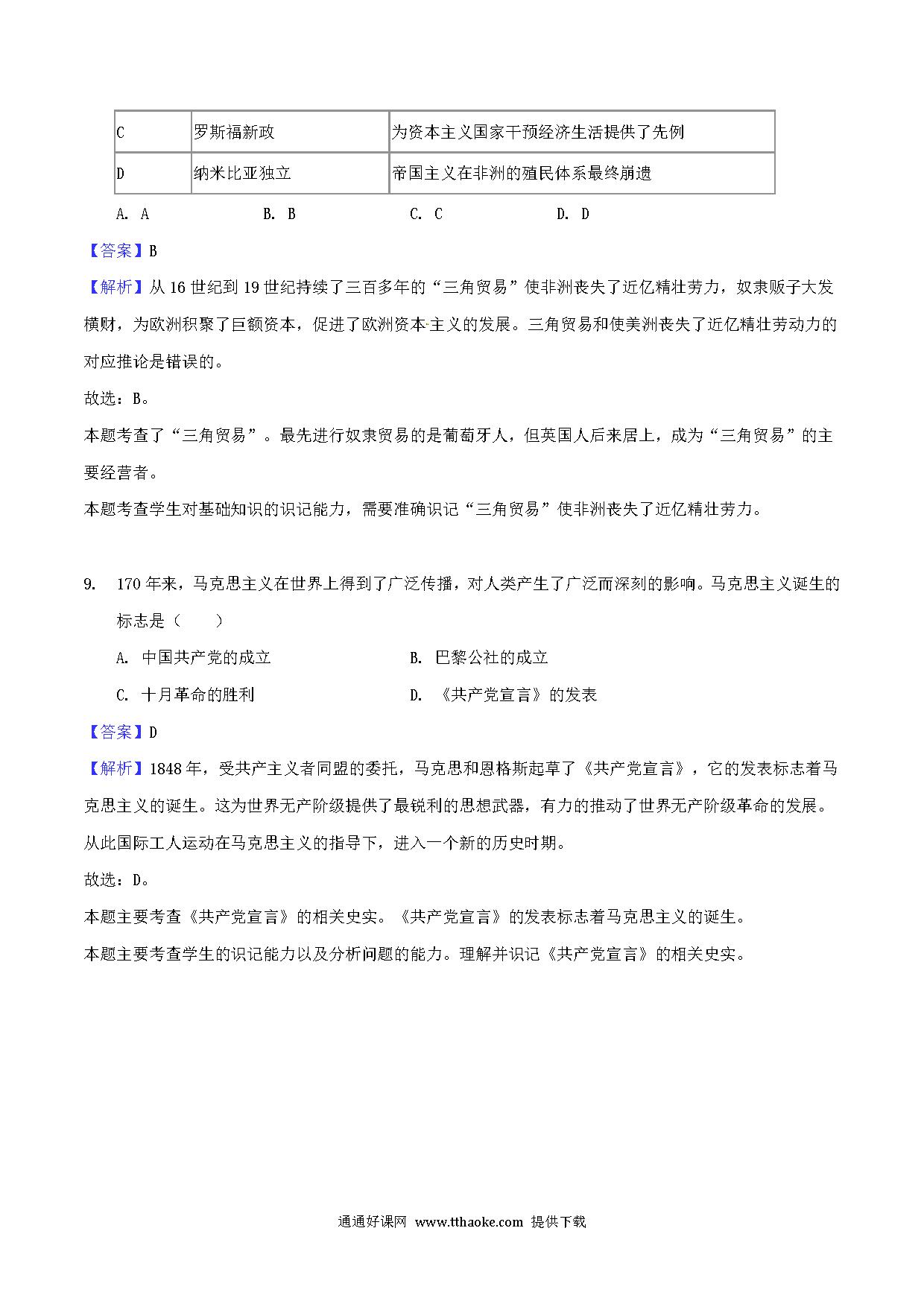 | C | 罗斯福新政 | 为资本主义国家干预经济生活提供了先例 |
|---|---|---|
| D | 纳米比亚独立 | 帝国主义在非洲的殖民体系最终崩溃 |

A. A B. B C. C D. D

【答案】B

【解析】从 16 世纪到 19 世纪持续了三百多年的“三角贸易”使非洲丧失了近亿精壮劳力，奴隶贩子大发横财，为欧洲积聚了巨额资本，促进了欧洲资本主义的发展。三角贸易和使美洲丧失了近亿精壮劳动力的对应推论是错误的。

故选：B。

本题考查了“三角贸易”。最先进行奴隶贸易的是葡萄牙人，但英国人后来居上，成为“三角贸易”的主要经营者。

本题考查学生对基础知识的识记能力，需要准确识记“三角贸易”使非洲丧失了近亿精壮劳力。

9. 170 年来，马克思主义在世界上得到了广泛传播，对人类产生了广泛而深刻的影响。马克思主义诞生的标志是（　　）

A. 中国共产党的成立 B. 巴黎公社的成立

C. 十月革命的胜利 D. 《共产党宣言》的发表

【答案】D

【解析】1848 年，受共产主义者同盟的委托，马克思和恩格斯起草了《共产党宣言》，它的发表标志着马克思主义的诞生。这为世界无产阶级提供了最锐利的思想武器，有力的推动了世界无产阶级革命的发展。从此国际工人运动在马克思主义的指导下，进入一个新的历史时期。

故选：D。

本题主要考查《共产党宣言》的相关史实。《共产党宣言》的发表标志着马克思主义的诞生。

本题主要考查学生的识记能力以及分析问题的能力。理解并识记《共产党宣言》的相关史实。

通通好课网 www.tthaoke.com 提供下载